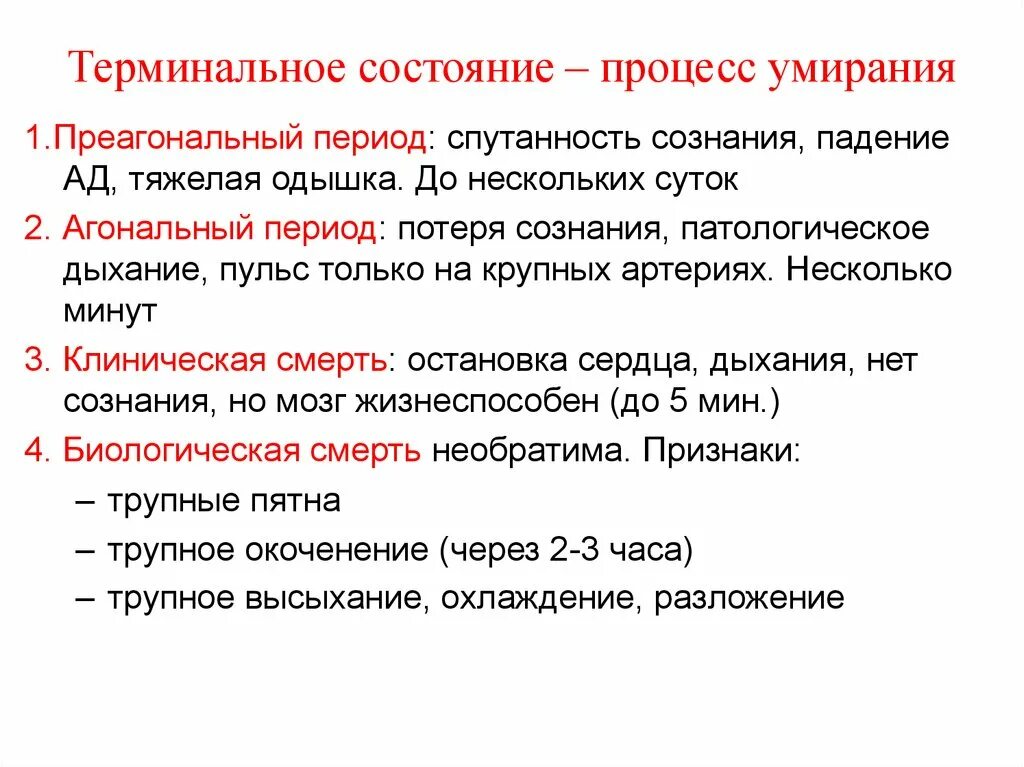 Терминальное состояние – процесс умирания

1.Преагональный период: спутанность сознания, падение АД, тяжелая одышка. До нескольких суток

2. Агональный период: потеря сознания, патологическое дыхание, пульс только на крупных артериях. Несколько минут

3. Клиническая смерть: остановка сердца, дыхания, нет сознания, но мозг жизнеспособен (до 5 мин.)

4. Биологическая смерть необратима. Признаки:

– трупные пятна

– трупное окоченение (через 2-3 часа)

– трупное высыхание, охлаждение, разложение